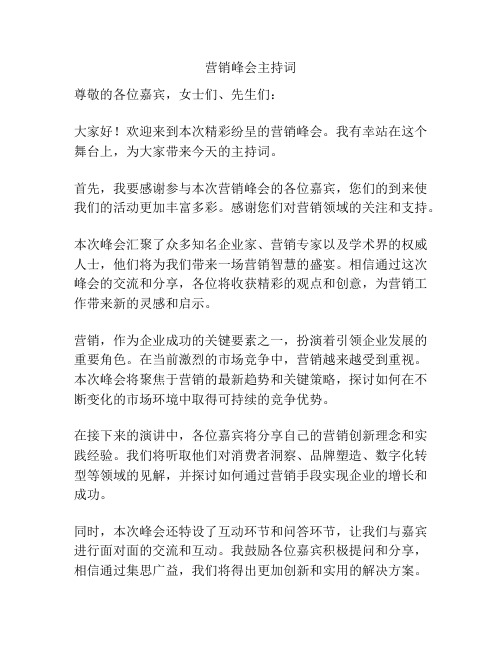 营销峰会主持词

尊敬的各位嘉宾，女士们、先生们：

大家好！欢迎来到本次精彩纷呈的营销峰会。我有幸站在这个舞台上，为大家带来今天的主持词。

首先，我要感谢参与本次营销峰会的各位嘉宾，您们的到来使我们的活动更加丰富多彩。感谢您们对营销领域的关注和支持。

本次峰会汇聚了众多知名企业家、营销专家以及学术界的权威人士，他们将为我们带来一场营销智慧的盛宴。相信通过这次峰会的交流和分享，各位将收获精彩的观点和创意，为营销工作带来新的灵感和启示。

营销，作为企业成功的关键要素之一，扮演着引领企业发展的重要角色。在当前激烈的市场竞争中，营销越来越受到重视。本次峰会将聚焦于营销的最新趋势和关键策略，探讨如何在不断变化的市场环境中取得可持续的竞争优势。

在接下来的演讲中，各位嘉宾将分享自己的营销创新理念和实践经验。我们将听取他们对消费者洞察、品牌塑造、数字化转型等领域的见解，并探讨如何通过营销手段实现企业的增长和成功。

同时，本次峰会还特设了互动环节和问答环节，让我们与嘉宾进行面对面的交流和互动。我鼓励各位嘉宾积极提问和分享，相信通过集思广益，我们将得出更加创新和实用的解决方案。